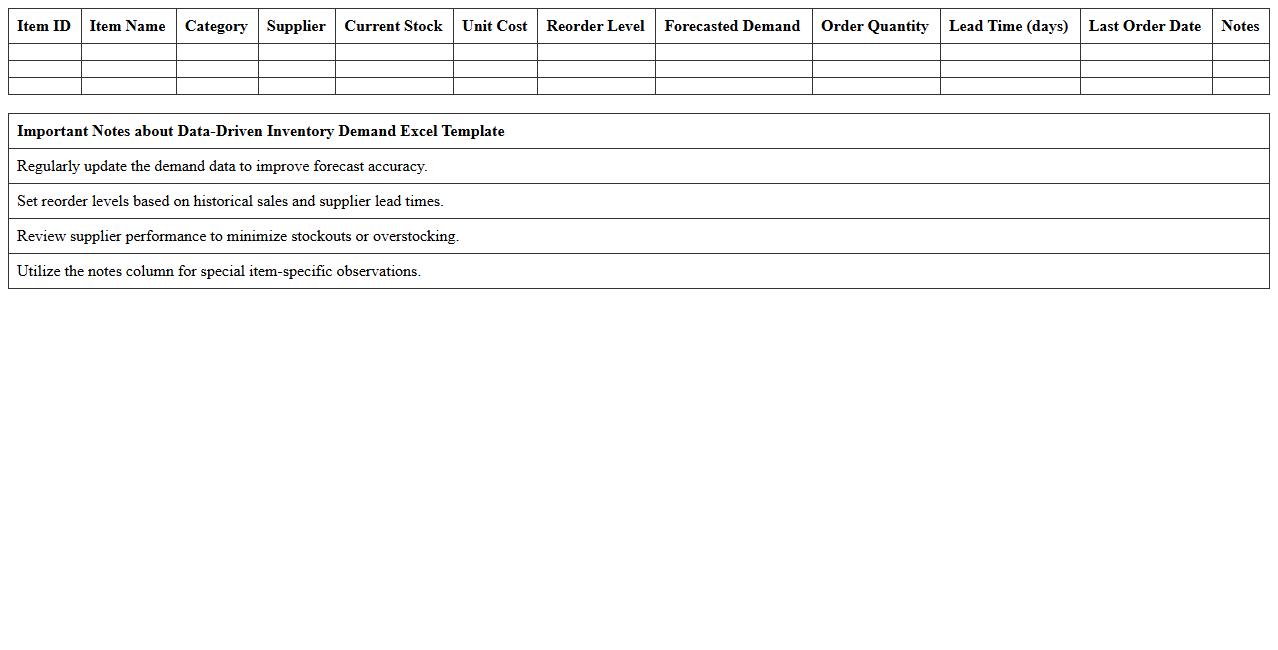 | Item ID | Item Name | Category | Supplier | Current Stock | Unit Cost | Reorder Level | Forecasted Demand | Order Quantity | Lead Time (days) | Last Order Date | Notes |
|---|---|---|---|---|---|---|---|---|---|---|---|
| | | | | | | | | | | | |
| | | | | | | | | | | | |
| | | | | | | | | | | | |

| Important Notes about Data-Driven Inventory Demand Excel Template |
|---|
| Regularly update the demand data to improve forecast accuracy. |
| Set reorder levels based on historical sales and supplier lead times. |
| Review supplier performance to minimize stockouts or overstocking. |
| Utilize the notes column for special item-specific observations. |